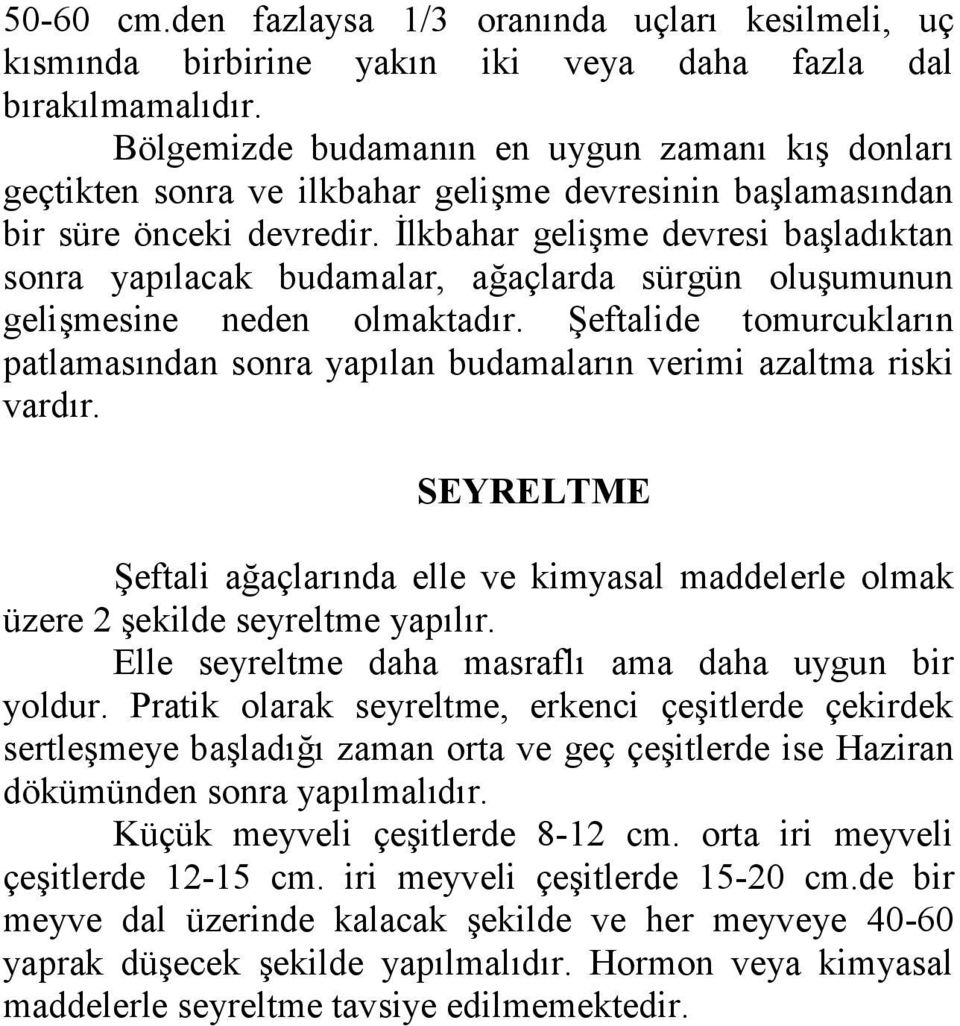 50-60 cm.den fazlaysa 1/3 oranında uçları kesilmeli, uç kısmında birbirine yakın iki veya daha fazla dal bırakılmamalıdır.

Bölgemizde budamanın en uygun zamanı kış donları geçtikten sonra ve ilkbahar gelişme devresinin başlamasından bir süre önceki devredir. İlkbahar gelişme devresi başladıktan sonra yapılacak budamalar, ağaçlarda sürgün oluşumunun gelişmesine neden olmaktadır. Şeftalide tomurcukların patlamasından sonra yapılan budamaların verimi azaltma riski vardır.

SEYRELTME

Şeftali ağaçlarında elle ve kimyasal maddelerle olmak üzere 2 şekilde seyreltme yapılır.

Elle seyreltme daha masraflı ama daha uygun bir yoldur. Pratik olarak seyreltme, erkenci çeşitlerde çekirdek sertleşmeye başladığı zaman orta ve geç çeşitlerde ise Haziran dökümünden sonra yapılmalıdır.

Küçük meyveli çeşitlerde 8-12 cm. orta iri meyveli çeşitlerde 12-15 cm. iri meyveli çeşitlerde 15-20 cm.de bir meyve dal üzerinde kalacak şekilde ve her meyveye 40-60 yaprak düşecek şekilde yapılmalıdır. Hormon veya kimyasal maddelerle seyreltme tavsiye edilmemektedir.